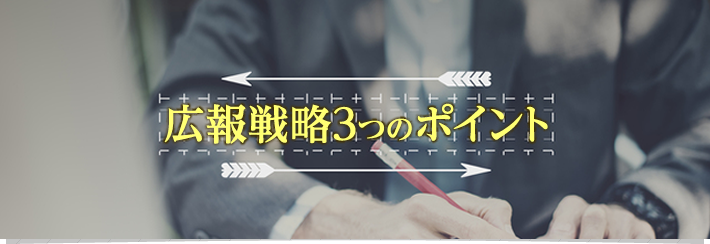 広報戦略3つのポイント